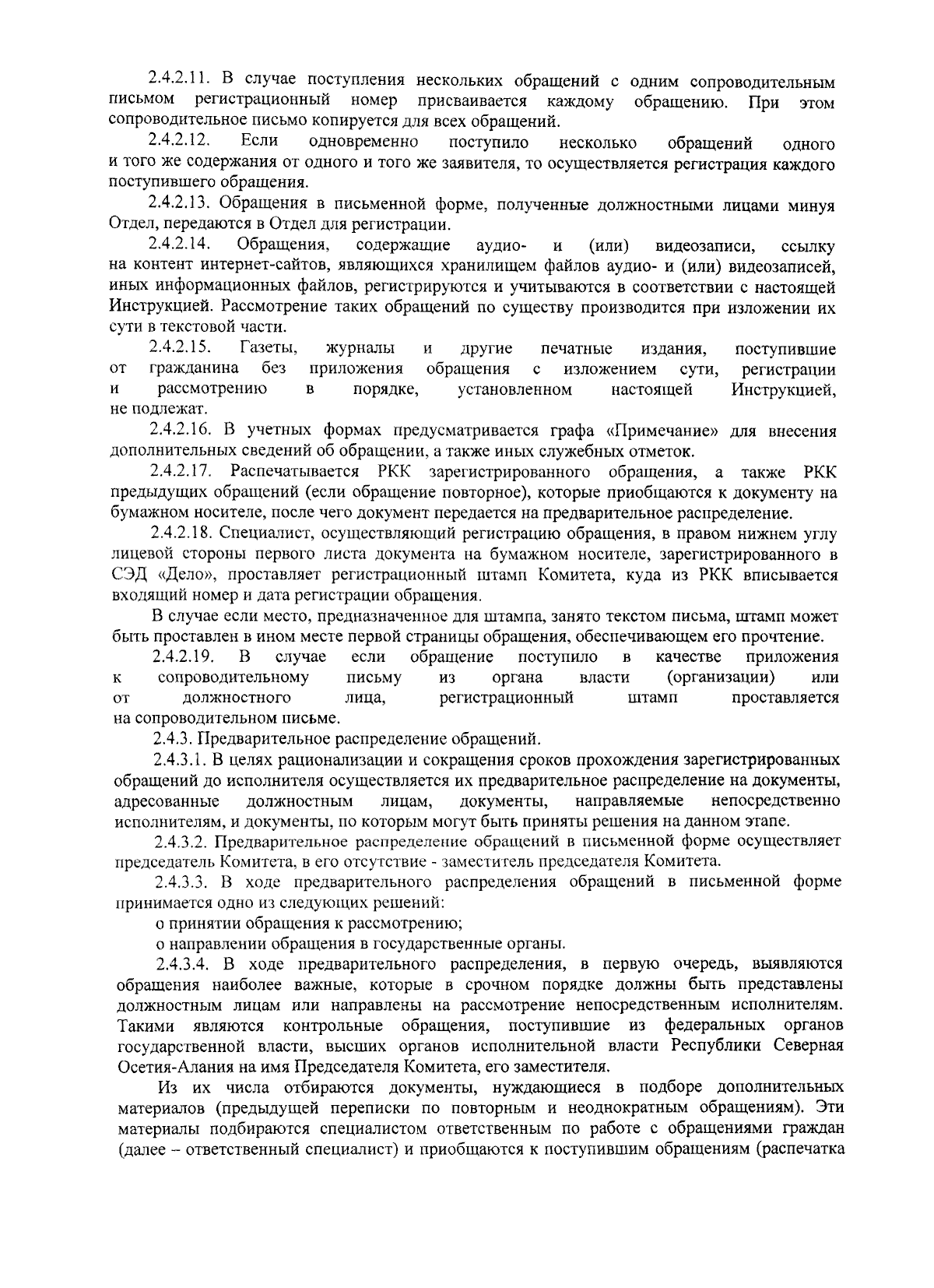 2.4.2.11. В случае поступления нескольких обращений с одним сопроводительным письмом регистрационный номер присваивается каждому обращению. При этом сопроводительное письмо копируется для всех обращений.

2.4.2.12. Если одновременно поступило несколько обращений одного и того же содержания от одного и того же заявителя, то осуществляется регистрация каждого поступившего обращения.

2.4.2.13. Обращения в письменной форме, полученные должностными лицами минуя Отдел, передаются в Отдел для регистрации.

2.4.2.14. Обращения, содержащие аудио- и (или) видеозаписи, ссылку на контент интернет-сайтов, являющихся хранилищем файлов аудио- и (или) видеозаписей, иных информационных файлов, регистрируются и учитываются в соответствии с настоящей Инструкцией. Рассмотрение таких обращений по существу производится при изложении их сути в текстовой части.

2.4.2.15. Газеты, журналы и другие печатные издания, поступившие от гражданина без приложения обращения с изложением сути, регистрации и рассмотрению в порядке, установленном настоящей Инструкцией, не подлежат.

2.4.2.16. В учетных формах предусматривается графа «Примечание» для внесения дополнительных сведений об обращении, а также иных служебных отметок.

2.4.2.17. Распечатывается РКК зарегистрированного обращения, а также РКК предыдущих обращений (если обращение повторное), которые приобщаются к документу на бумажном носителе, после чего документ передается на предварительное распределение.

2.4.2.18. Специалист, осуществляющий регистрацию обращения, в правом нижнем углу лицевой стороны первого листа документа на бумажном носителе, зарегистрированного в СЭД «Дело», проставляет регистрационный штамп Комитета, куда из РКК вписывается входящий номер и дата регистрации обращения.

В случае если место, предназначенное для штампа, занято текстом письма, штамп может быть проставлен в ином месте первой страницы обращения, обеспечивающем его прочтение.

2.4.2.19. В случае если обращение поступило в качестве приложения к сопроводительному письму из органа власти (организации) или от должностного лица, регистрационный штамп проставляется на сопроводительном письме.

2.4.3. Предварительное распределение обращений.

2.4.3.1. В целях рационализации и сокращения сроков прохождения зарегистрированных обращений до исполнителя осуществляется их предварительное распределение на документы, адресованные должностным лицам, документы, направляемые непосредственно исполнителям, и документы, по которым могут быть приняты решения на данном этапе.

2.4.3.2. Предварительное распределение обращений в письменной форме осуществляет председатель Комитета, в его отсутствие - заместитель председателя Комитета.

2.4.3.3. В ходе предварительного распределения обращений в письменной форме принимается одно из следующих решений:

о принятии обращения к рассмотрению;

о направлении обращения в государственные органы.

2.4.3.4. В ходе предварительного распределения, в первую очередь, выявляются обращения наиболее важные, которые в срочном порядке должны быть представлены должностным лицам или направлены на рассмотрение непосредственным исполнителям. Такими являются контрольные обращения, поступившие из федеральных органов государственной власти, высших органов исполнительной власти Республики Северная Осетия-Алания на имя Председателя Комитета, его заместителя.

Из их числа отбираются документы, нуждающиеся в подборе дополнительных материалов (предыдущей переписки по повторным и неоднократным обращениям). Эти материалы подбираются специалистом ответственным по работе с обращениями граждан (далее – ответственный специалист) и приобщаются к поступившим обращениям (распечатка